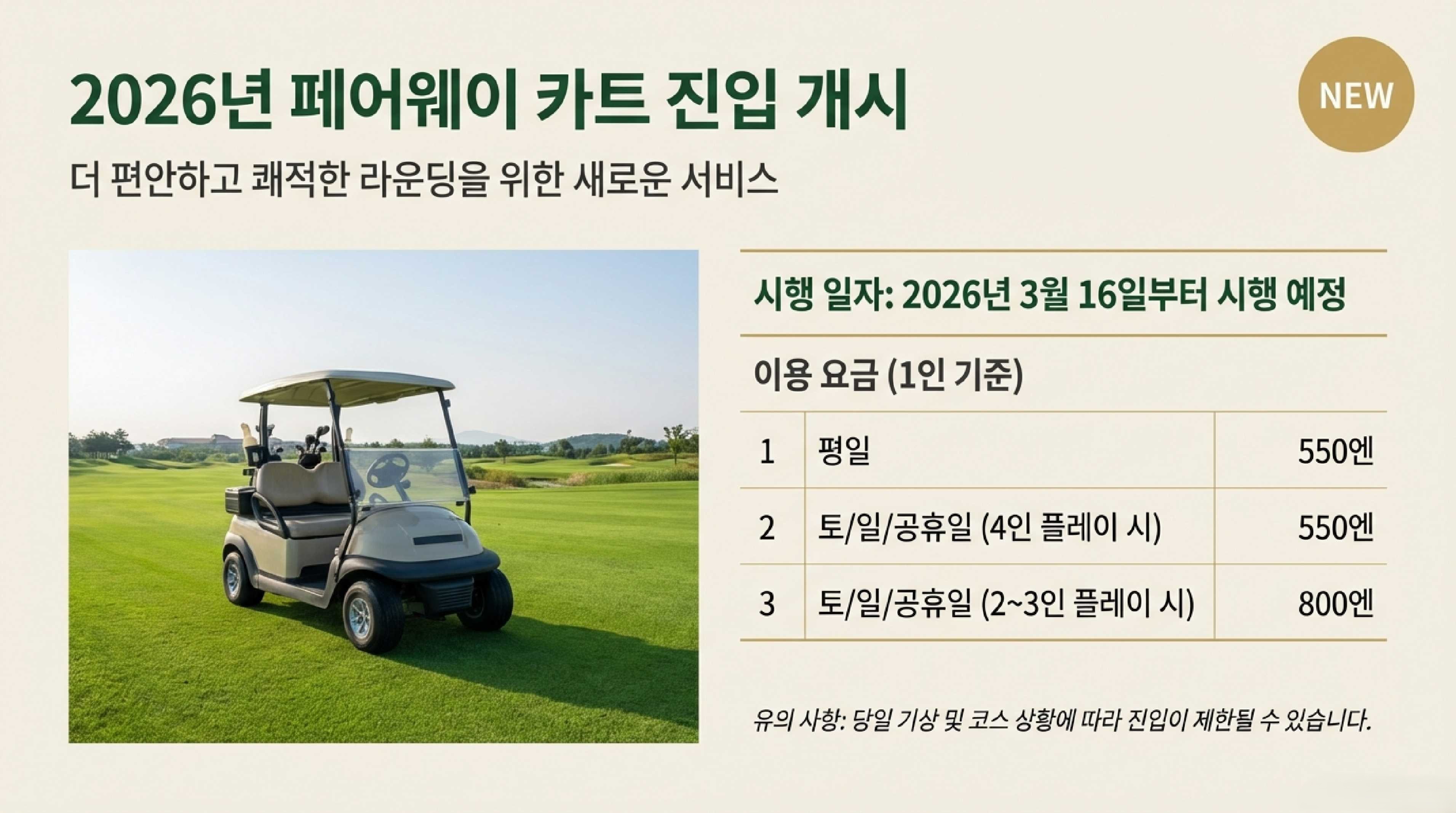 2026년 페어웨이 카트 진입 개시

NEW

더 편안하고 쾌적한 라운딩을 위한 새로운 서비스

시행 일자: 2026년 3월 16일부터 시행 예정

이용 요금 (1인 기준)

| 1 | 평일 | 550엔 |
|---|---|---|
| 2 | 토/일/공휴일 (4인 플레이 시) | 550엔 |
| 3 | 토/일/공휴일 (2~3인 플레이 시) | 800엔 |

유의 사항: 당일 기상 및 코스 상황에 따라 진입이 제한될 수 있습니다.